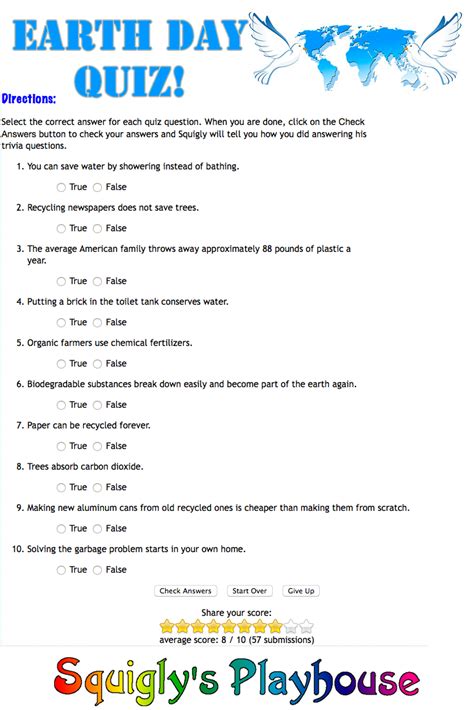 EARTH DAY QUIZ!

Directions:

Select the correct answer for each quiz question. When you are done, click on the Check Answers button to check your answers and Squigly will tell you how you did answering his trivia questions.

1. You can save water by showering instead of bathing.

True False

2. Recycling newspapers does not save trees.

True False

3. The average American family throws away approximately 88 pounds of plastic a year.

True False

4. Putting a brick in the toilet tank conserves water.

True False

5. Organic farmers use chemical fertilizers.

True False

6. Biodegradable substances break down easily and become part of the earth again.

True False

7. Paper can be recycled forever.

True False

8. Trees absorb carbon dioxide.

True False

9. Making new aluminum cans from old recycled ones is cheaper than making them from scratch.

True False

10. Solving the garbage problem starts in your own home.

True False

Check Answers Start Over Give Up

Share your score:

average score: 8 / 10 (57 submissions)

Squigly's Playhouse